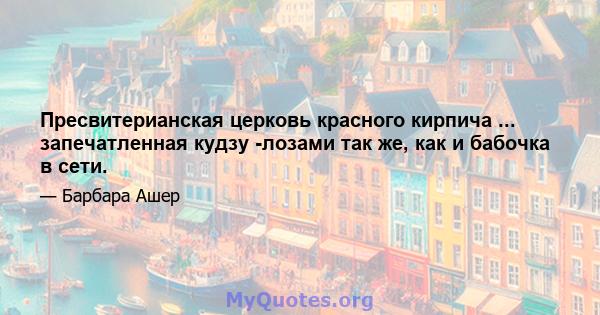 Пресвитерианская церковь красного кирпича ... запечатленная кудзу -лозами так же, как и бабочка в сети.

— Барбара Ашер

MyQuotes.org